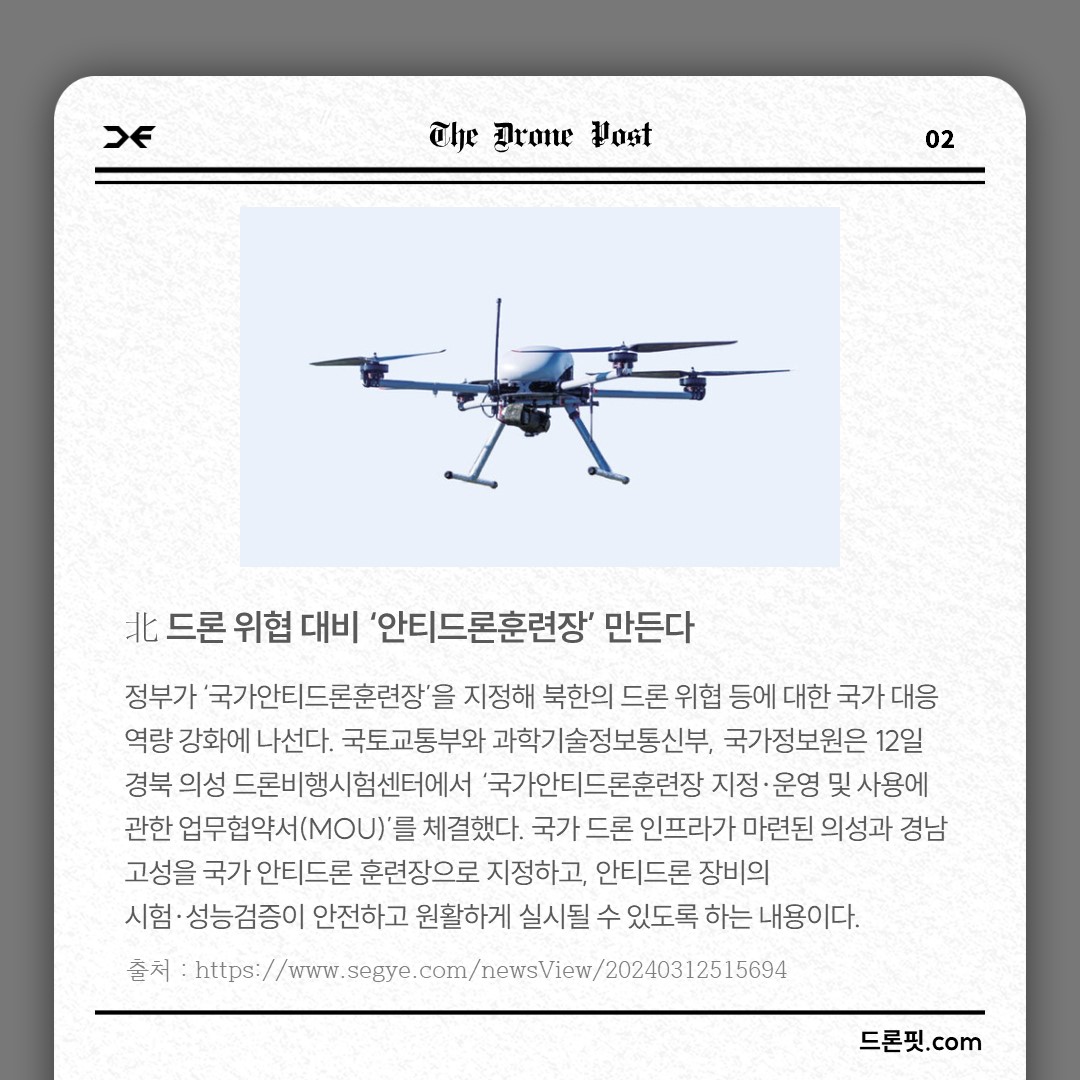 The Drone Post

02

北 드론 위협 대비 '안티드론훈련장' 만든다

정부가 '국가안티드론훈련장'을 지정해 북한의 드론 위협 등에 대한 국가 대응 역량 강화에 나선다. 국토교통부와 과학기술정보통신부, 국가정보원은 12일 경북 의성 드론비행시험센터에서 '국가안티드론훈련장 지정·운영 및 사용에 관한 업무협약서(MOU)'를 체결했다. 국가 드론 인프라가 마련된 의성과 경남 고성을 국가 안티드론 훈련장으로 지정하고, 안티드론 장비의 시험·성능검증이 안전하고 원활하게 실시될 수 있도록 하는 내용이다.

출처 : https://www.segye.com/newsView/20240312515694

드론핏.com